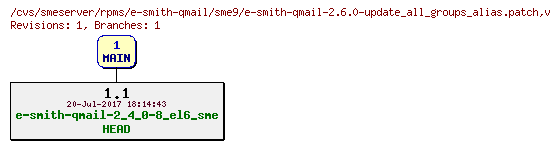 /cvs/smeserver/rpms/e-smith-qmail/sme9/e-smith-qmail-2.6.0-update_all_groups_alias.patch,v
Revisions: 1, Branches: 1

1
MAIN

1.1
20-Jul-2017 18:14:43
e-smith-qmail-2_4_0-8_el6_sme
HEAD